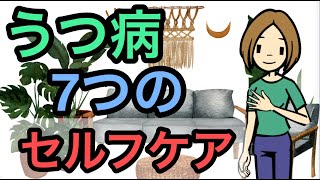 うつ病
7つの
セルフケア